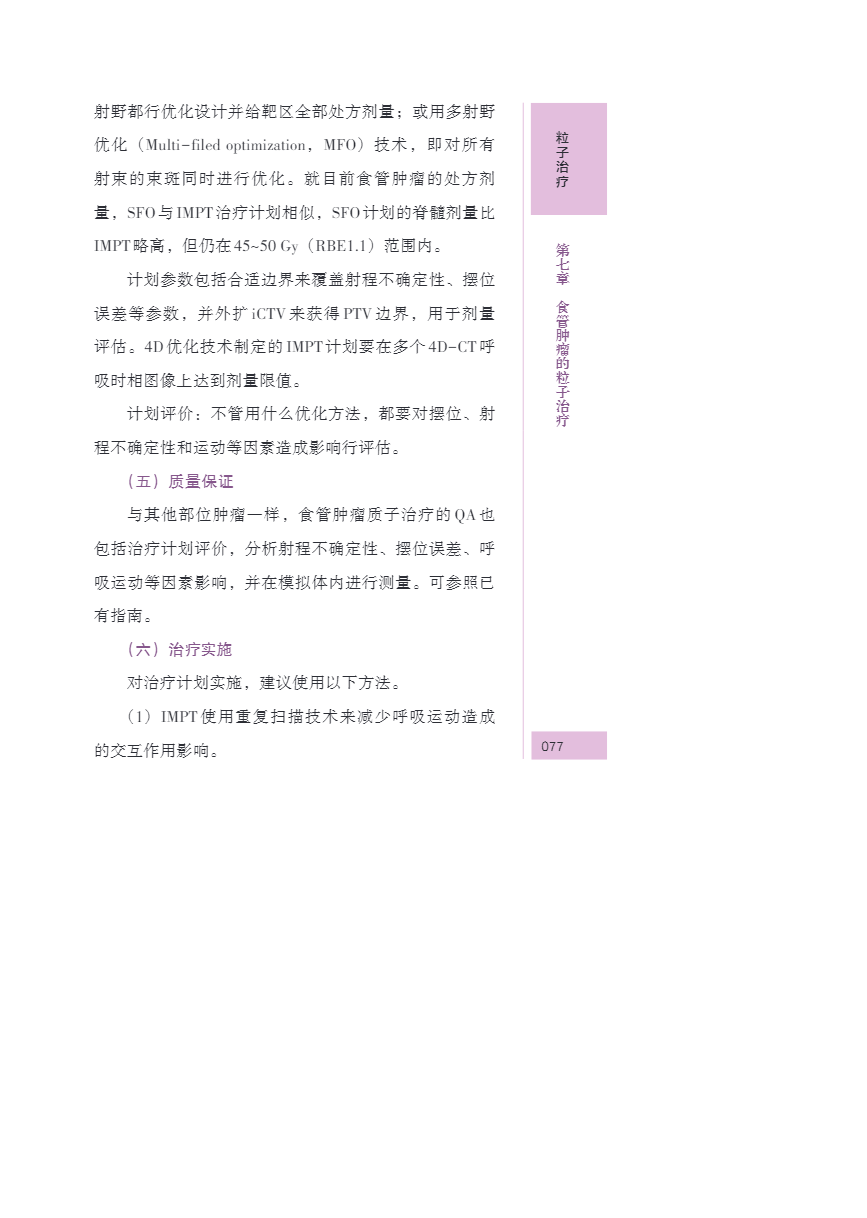 射野都行优化设计并给靶区全部处方剂量；或用多射野优化（Multi-filed optimization，MFO）技术，即对所有射束的束斑同时进行优化。就目前食管肿瘤的处方剂量，SFO与IMPT治疗计划相似，SFO计划的脊髓剂量比IMPT略高，但仍在45~50 Gy（RBE1.1）范围内。

计划参数包括合适边界来覆盖射程不确定性、摆位误差等参数，并外扩iCTV来获得PTV边界，用于剂量评估。4D优化技术制定的IMPT计划要在多个4D-CT呼吸时相图像上达到剂量限值。

计划评价：不管用什么优化方法，都要对摆位、射程不确定性和运动等因素造成影响行评估。

（五）质量保证

与其他部位肿瘤一样，食管肿瘤质子治疗的QA也包括治疗计划评价，分析射程不确定性、摆位误差、呼吸运动等因素影响，并在模拟体内进行测量。可参照已有指南。

（六）治疗实施

对治疗计划实施，建议使用以下方法。

（1）IMPT使用重复扫描技术来减少呼吸运动造成的交互作用影响。

粒子治疗

第七章 食管肿瘤的粒子治疗

077